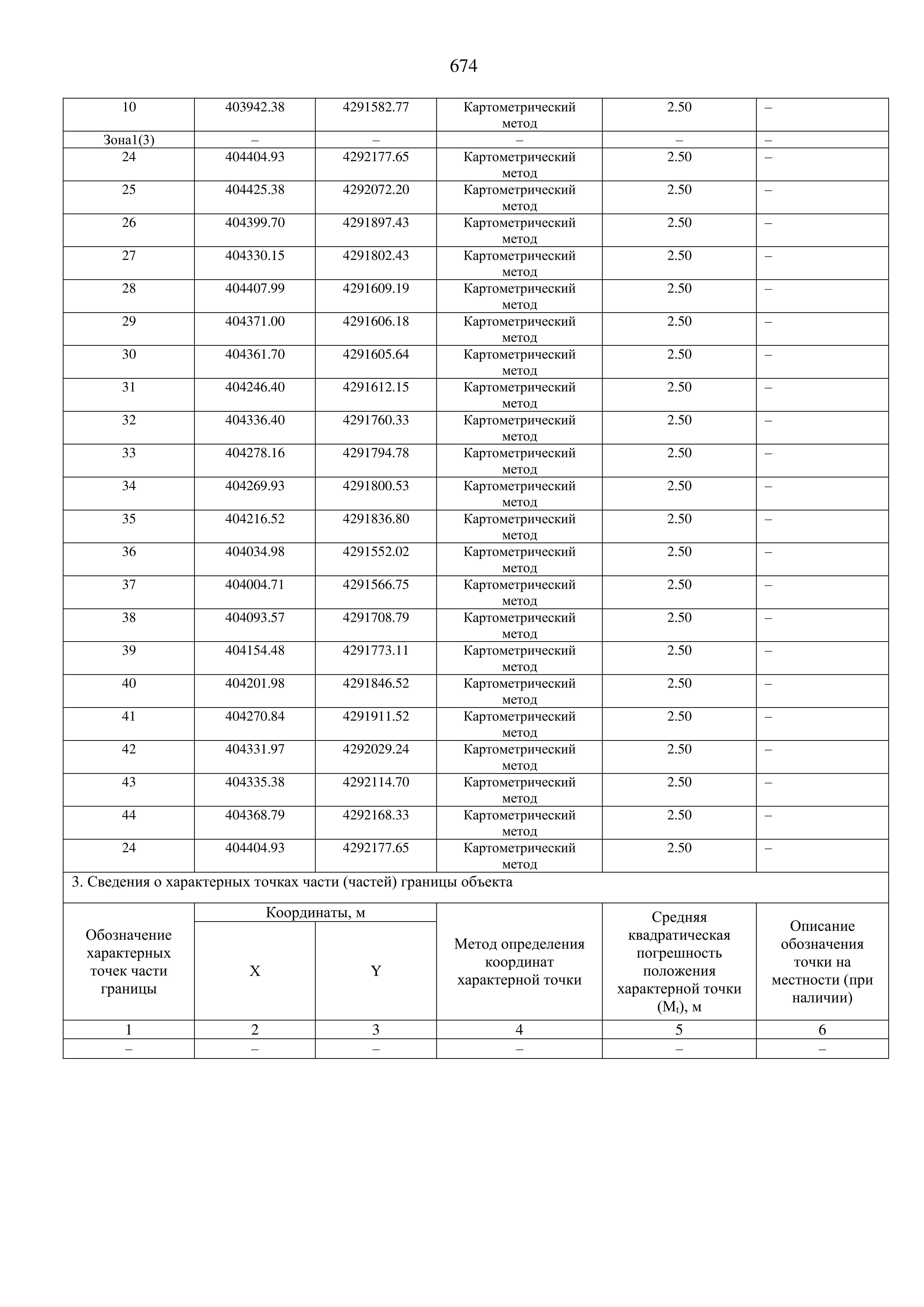 674

| 10 | 403942.38 | 4291582.77 | Картометрический метод | 2.50 | – |
|---|---|---|---|---|---|
| Зона1(3) | – | – | – | – | – |
| 24 | 404404.93 | 4292177.65 | Картометрический метод | 2.50 | – |
| 25 | 404425.38 | 4292072.20 | Картометрический метод | 2.50 | – |
| 26 | 404399.70 | 4291897.43 | Картометрический метод | 2.50 | – |
| 27 | 404330.15 | 4291802.43 | Картометрический метод | 2.50 | – |
| 28 | 404407.99 | 4291609.19 | Картометрический метод | 2.50 | – |
| 29 | 404371.00 | 4291606.18 | Картометрический метод | 2.50 | – |
| 30 | 404361.70 | 4291605.64 | Картометрический метод | 2.50 | – |
| 31 | 404246.40 | 4291612.15 | Картометрический метод | 2.50 | – |
| 32 | 404336.40 | 4291760.33 | Картометрический метод | 2.50 | – |
| 33 | 404278.16 | 4291794.78 | Картометрический метод | 2.50 | – |
| 34 | 404269.93 | 4291800.53 | Картометрический метод | 2.50 | – |
| 35 | 404216.52 | 4291836.80 | Картометрический метод | 2.50 | – |
| 36 | 404034.98 | 4291552.02 | Картометрический метод | 2.50 | – |
| 37 | 404004.71 | 4291566.75 | Картометрический метод | 2.50 | – |
| 38 | 404093.57 | 4291708.79 | Картометрический метод | 2.50 | – |
| 39 | 404154.48 | 4291773.11 | Картометрический метод | 2.50 | – |
| 40 | 404201.98 | 4291846.52 | Картометрический метод | 2.50 | – |
| 41 | 404270.84 | 4291911.52 | Картометрический метод | 2.50 | – |
| 42 | 404331.97 | 4292029.24 | Картометрический метод | 2.50 | – |
| 43 | 404335.38 | 4292114.70 | Картометрический метод | 2.50 | – |
| 44 | 404368.79 | 4292168.33 | Картометрический метод | 2.50 | – |
| 24 | 404404.93 | 4292177.65 | Картометрический метод | 2.50 | – |

3. Сведения о характерных точках части (частей) границы объекта

| Обозначение характерных точек части границы | Координаты, м X | Координаты, м Y | Метод определения координат характерной точки | Средняя квадратическая погрешность положения характерной точки ($M_t$), м | Описание обозначения точки на местности (при наличии) |
|---|---|---|---|---|---|
| 1 | 2 | 3 | 4 | 5 | 6 |
| – | – | – | – | – | – |